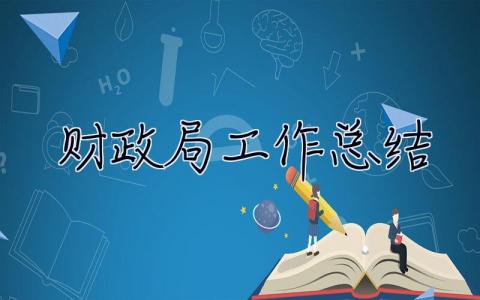 $H_2O$

财政局工作总结